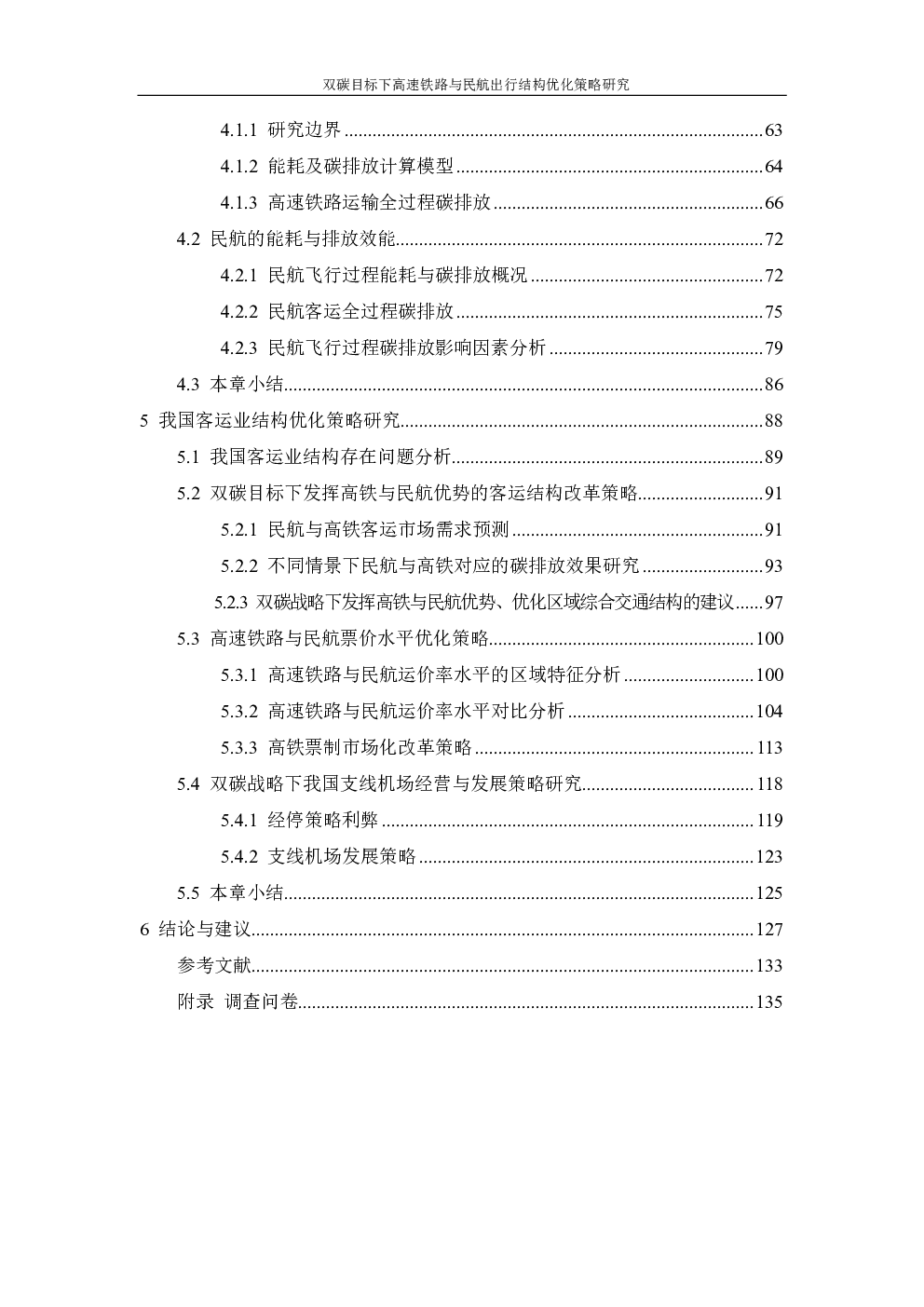 双碳目标下高速铁路与民航出行结构优化策略研究

4.1.1 研究边界 63

4.1.2 能耗及碳排放计算模型 64

4.1.3 高速铁路运输全过程碳排放 66

4.2 民航的能耗与排放效能 72

4.2.1 民航飞行过程能耗与碳排放概况 72

4.2.2 民航客运全过程碳排放 75

4.2.3 民航飞行过程碳排放影响因素分析 79

4.3 本章小结 86

5 我国客运业结构优化策略研究 88

5.1 我国客运业结构存在问题分析 89

5.2 双碳目标下发挥高铁与民航优势的客运结构改革策略 91

5.2.1 民航与高铁客运市场需求预测 91

5.2.2 不同情景下民航与高铁对应的碳排放效果研究 93

5.2.3 双碳战略下发挥高铁与民航优势、优化区域综合交通结构的建议 97

5.3 高速铁路与民航票价水平优化策略 100

5.3.1 高速铁路与民航运价率水平的区域特征分析 100

5.3.2 高速铁路与民航运价率水平对比分析 104

5.3.3 高铁票制市场化改革策略 113

5.4 双碳战略下我国支线机场经营与发展策略研究 118

5.4.1 经停策略利弊 119

5.4.2 支线机场发展策略 123

5.5 本章小结 125

6 结论与建议 127

参考文献 133

附录 调查问卷 135